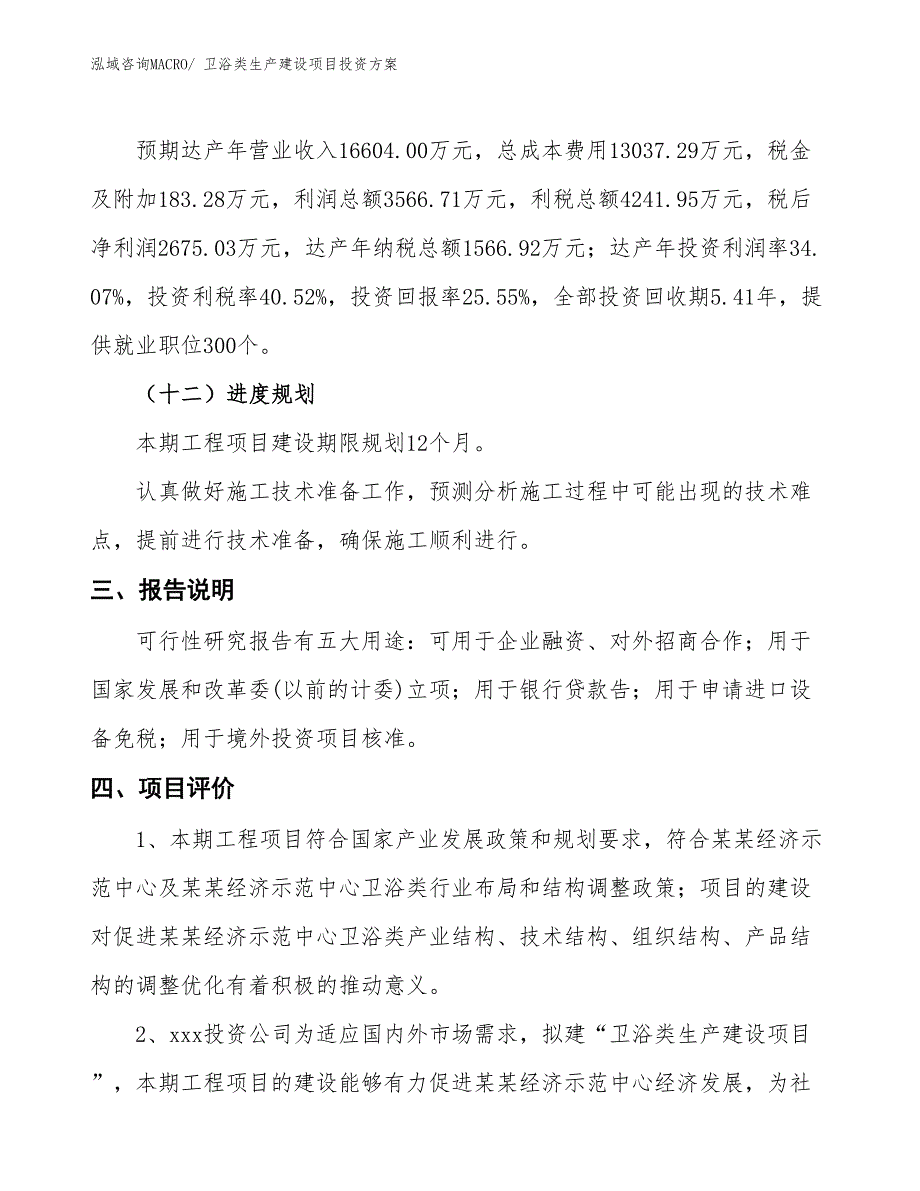 泓域咨询MACRO/ 卫浴类生产建设项目投资方案

预期达产年营业收入16604.00万元，总成本费用13037.29万元，税金及附加183.28万元，利润总额3566.71万元，利税总额4241.95万元，税后净利润2675.03万元，达产年纳税总额1566.92万元；达产年投资利润率34.07%，投资利税率40.52%，投资回报率25.55%，全部投资回收期5.41年，提供就业职位300个。

（十二）进度规划

本期工程项目建设期限规划12个月。

认真做好施工技术准备工作，预测分析施工过程中可能出现的技术难点，提前进行技术准备，确保施工顺利进行。

三、报告说明

可行性研究报告有五大用途：可用于企业融资、对外招商合作；用于国家发展和改革委(以前的计委)立项；用于银行贷款告；用于申请进口设备免税；用于境外投资项目核准。

四、项目评价

1、本期工程项目符合国家产业发展政策和规划要求，符合某某经济示范中心及某某经济示范中心卫浴类行业布局和结构调整政策；项目的建设对促进某某经济示范中心卫浴类产业结构、技术结构、组织结构、产品结构的调整优化有着积极的推动意义。

2、xxx投资公司为适应国内外市场需求，拟建“卫浴类生产建设项目”，本期工程项目的建设能够有力促进某某经济示范中心经济发展，为社